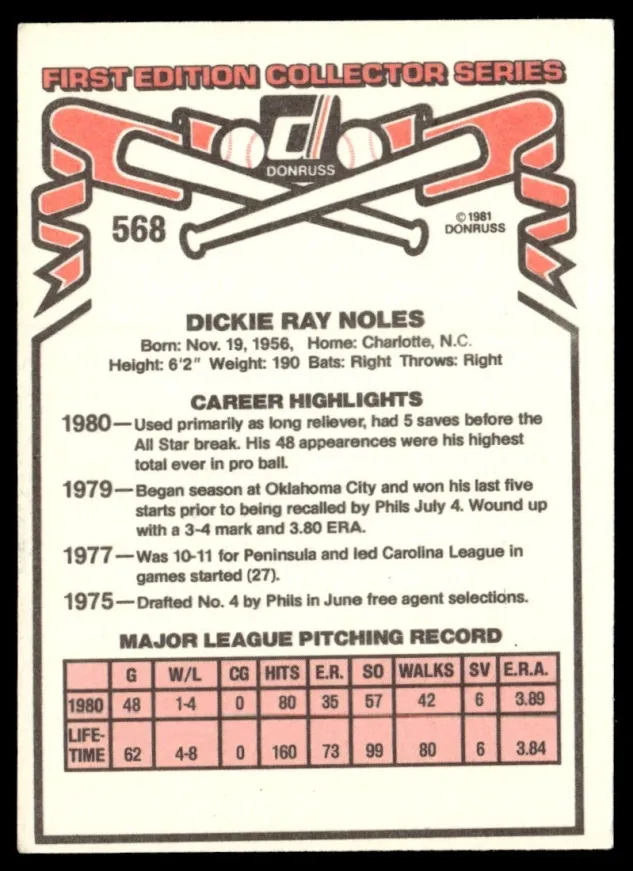 FIRST EDITION COLLECTOR SERIES

DONRUSS

568

© 1981 DONRUSS

DICKIE RAY NOLES

Born: Nov. 19, 1956, Home: Charlotte, N.C.
Height: 6'2" Weight: 190 Bats: Right Throws: Right

CAREER HIGHLIGHTS

1980—Used primarily as long reliever, had 5 saves before the All Star break. His 48 appearences were his highest total ever in pro ball.

1979—Began season at Oklahoma City and won his last five starts prior to being recalled by Phils July 4. Wound up with a 3-4 mark and 3.80 ERA.

1977—Was 10-11 for Peninsula and led Carolina League in games started (27).

1975—Drafted No. 4 by Phils in June free agent selections.

MAJOR LEAGUE PITCHING RECORD

| | G | W/L | CG | HITS | E.R. | SO | WALKS | SV | E.R.A. |
|---|---|---|---|---|---|---|---|---|---|
| 1980 | 48 | 1-4 | 0 | 80 | 35 | 57 | 42 | 6 | 3.89 |
| LIFE-TIME | 62 | 4-8 | 0 | 160 | 73 | 99 | 80 | 6 | 3.84 |